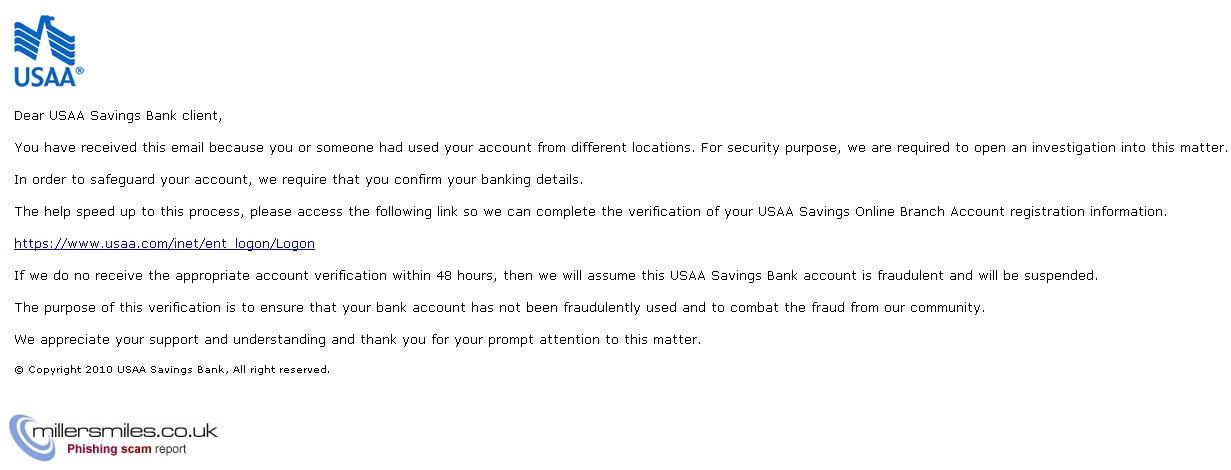 USAA®

Dear USAA Savings Bank client,

You have received this email because you or someone had used your account from different locations. For security purpose, we are required to open an investigation into this matter.

In order to safeguard your account, we require that you confirm your banking details.

The help speed up to this process, please access the following link so we can complete the verification of your USAA Savings Online Branch Account registration information.

https://www.usaa.com/inet/ent_logon/Logon

If we do no receive the appropriate account verification within 48 hours, then we will assume this USAA Savings Bank account is fraudulent and will be suspended.

The purpose of this verification is to ensure that your bank account has not been fraudulently used and to combat the fraud from our community.

We appreciate your support and understanding and thank you for your prompt attention to this matter.

© Copyright 2010 USAA Savings Bank, All right reserved.

millersmiles.co.uk
Phishing scam report